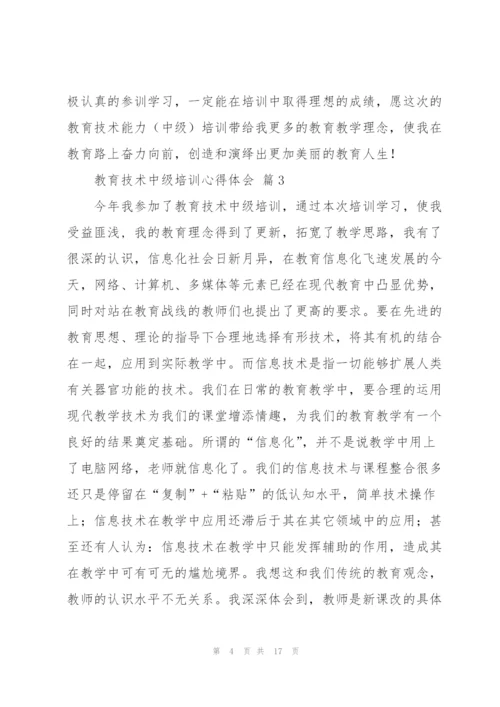 极认真的参训学习，一定能在培训中取得理想的成绩，愿这次的教育技术能力（中级）培训带给我更多的教育教学理念，使我在教育路上奋力向前，创造和演绎出更加美丽的教育人生！

教育技术中级培训心得体会 篇3

今年我参加了教育技术中级培训，通过本次培训学习，使我受益匪浅，我的教育理念得到了更新，拓宽了教学思路，我有了很深的认识，信息化社会日新月异，在教育信息化飞速发展的今天，网络、计算机、多媒体等元素已经在现代教育中凸显优势，同时对站在教育战线的教师们也提出了更高的要求。要在先进的教育思想、理论的指导下合理地选择有形技术，将其有机的结合在一起，应用到实际教学中。而信息技术是指一切能够扩展人类有关器官功能的技术。我们在日常的教育教学中，要合理的运用现代教学技术为我们的课堂增添情趣，为我们的教育教学有一个良好的结果奠定基础。所谓的“信息化”，并不是说教学中用上了电脑网络，老师就信息化了。我们的信息技术与课程整合很多还只是停留在“复制”+“粘贴”的低认知水平，简单技术操作上；信息技术在教学中应用还滞后于其在其它领域中的应用；甚至还有人认为：信息技术在教学中只能发挥辅助的作用，造成其在教学中可有可无的尴尬境界。我想这和我们传统的教育观念，教师的认识水平不无关系。我深深体会到，教师是新课改的具体

第 4 页 共 17 页